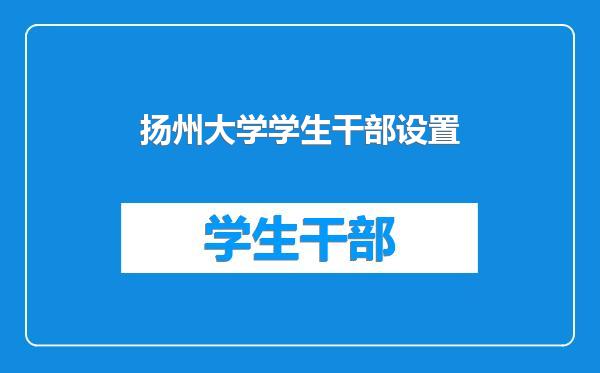 扬州大学学生干部设置

学生干部